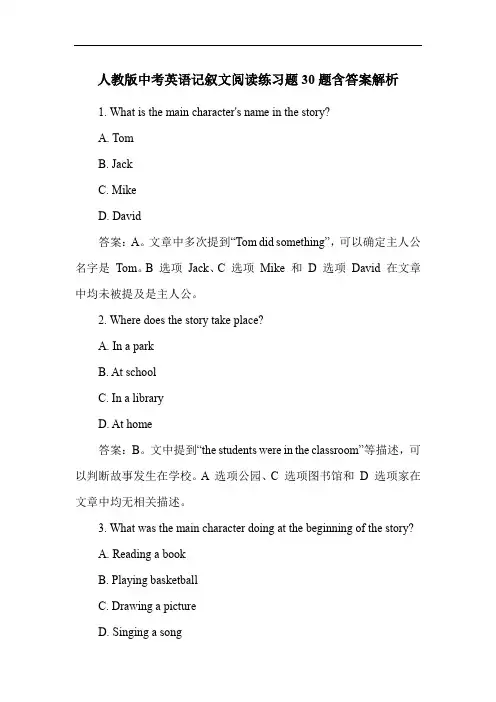 人教版中考英语记叙文阅读练习题30题含答案解析

1. What is the main character's name in the story?

A. Tom

B. Jack

C. Mike

D. David

答案：A。文章中多次提到“Tom did something”，可以确定主人公名字是 Tom。B 选项 Jack、C 选项 Mike 和 D 选项 David 在文章中均未被提及是主人公。

2. Where does the story take place?

A. In a park

B. At school

C. In a library

D. At home

答案：B。文中提到“the students were in the classroom”等描述，可以判断故事发生在学校。A 选项公园、C 选项图书馆和 D 选项家在文章中均无相关描述。

3. What was the main character doing at the beginning of the story?

A. Reading a book

B. Playing basketball

C. Drawing a picture

D. Singing a song